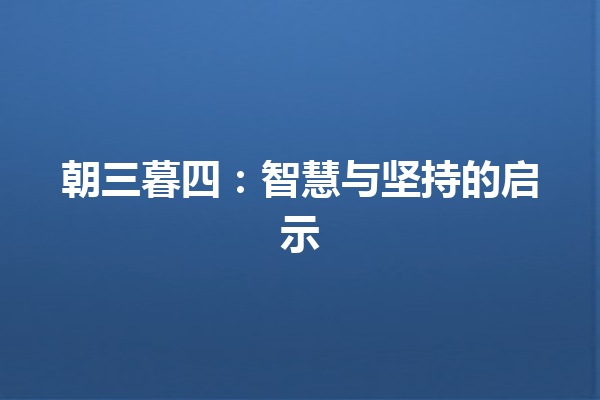 朝三暮四：智慧与坚持的启示